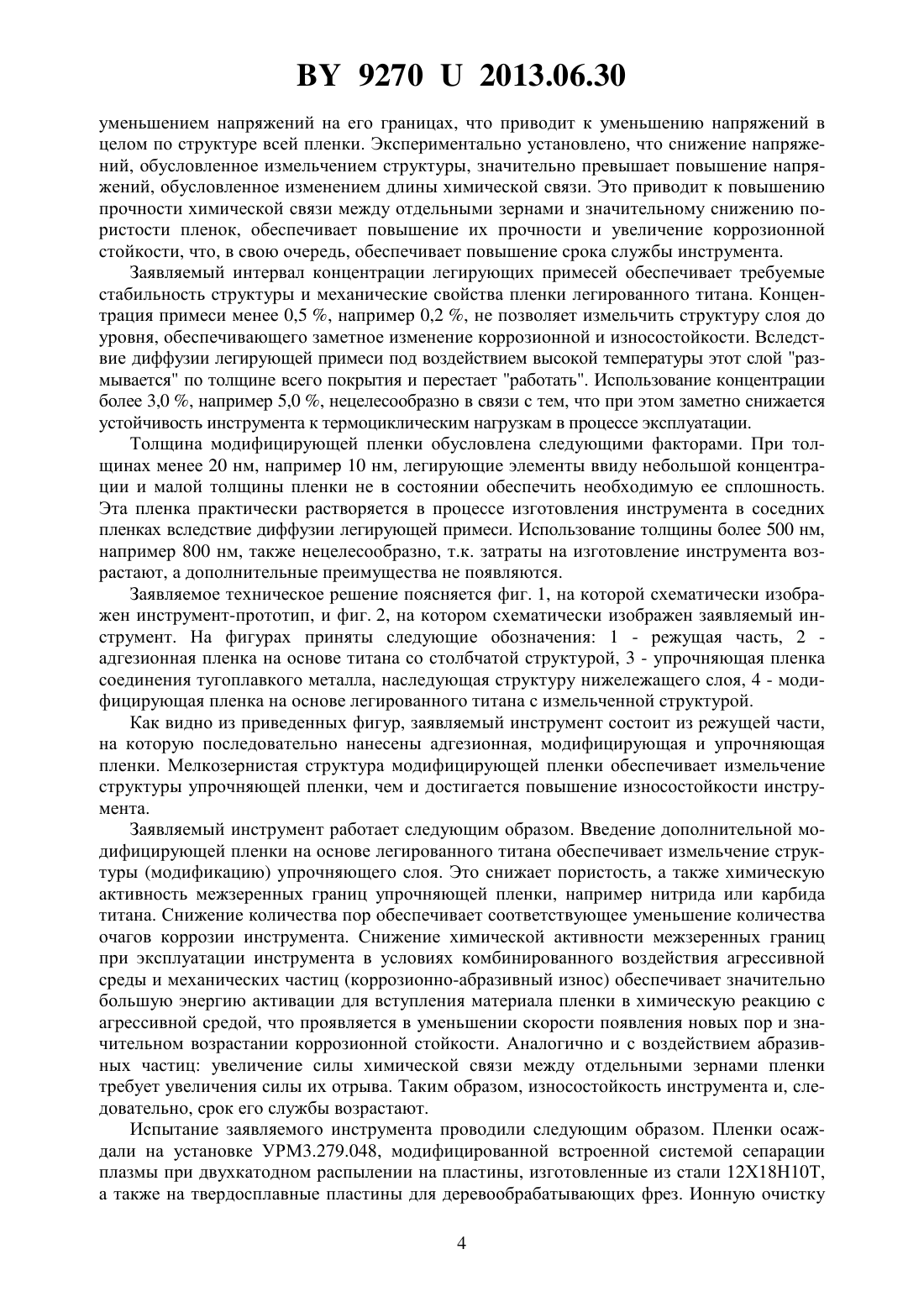 BY 9270 U 2013.06.30

уменьшением напряжений на его границах, что приводит к уменьшению напряжений в целом по структуре всей пленки. Экспериментально установлено, что снижение напряжений, обусловленное измельчением структуры, значительно превышает повышение напряжений, обусловленное изменением длины химической связи. Это приводит к повышению прочности химической связи между отдельными зернами и значительному снижению пористости пленок, обеспечивает повышение их прочности и увеличение коррозионной стойкости, что, в свою очередь, обеспечивает повышение срока службы инструмента.

Заявляемый интервал концентрации легирующих примесей обеспечивает требуемые стабильность структуры и механические свойства пленки легированного титана. Концентрация примеси менее 0,5 %, например 0,2 %, не позволяет измельчить структуру слоя до уровня, обеспечивающего заметное изменение коррозионной и износостойкости. Вследствие диффузии легирующей примеси под воздействием высокой температуры этот слой "размывается" по толщине всего покрытия и перестает "работать". Использование концентрации более 3,0 %, например 5,0 %, нецелесообразно в связи с тем, что при этом заметно снижается устойчивость инструмента к термоциклическим нагрузкам в процессе эксплуатации.

Толщина модифицирующей пленки обусловлена следующими факторами. При толщинах менее 20 нм, например 10 нм, легирующие элементы ввиду небольшой концентрации и малой толщины пленки не в состоянии обеспечить необходимую ее сплошность. Эта пленка практически растворяется в процессе изготовления инструмента в соседних пленках вследствие диффузии легирующей примеси. Использование толщины более 500 нм, например 800 нм, также нецелесообразно, т.к. затраты на изготовление инструмента возрастают, а дополнительные преимущества не появляются.

Заявляемое техническое решение поясняется фиг. 1, на которой схематически изображен инструмент-прототип, и фиг. 2, на котором схематически изображен заявляемый инструмент. На фигурах приняты следующие обозначения: 1 - режущая часть, 2 - адгезионная пленка на основе титана со столбчатой структурой, 3 - упрочняющая пленка соединения тугоплавкого металла, наследующая структуру нижележащего слоя, 4 - модифицирующая пленка на основе легированного титана с измельченной структурой.

Как видно из приведенных фигур, заявляемый инструмент состоит из режущей части, на которую последовательно нанесены адгезионная, модифицирующая и упрочняющая пленки. Мелкозернистая структура модифицирующей пленки обеспечивает измельчение структуры упрочняющей пленки, чем и достигается повышение износостойкости инструмента.

Заявляемый инструмент работает следующим образом. Введение дополнительной модифицирующей пленки на основе легированного титана обеспечивает измельчение структуры (модификацию) упрочняющего слоя. Это снижает пористость, а также химическую активность межзеренных границ упрочняющей пленки, например нитрида или карбида титана. Снижение количества пор обеспечивает соответствующее уменьшение количества очагов коррозии инструмента. Снижение химической активности межзеренных границ при эксплуатации инструмента в условиях комбинированного воздействия агрессивной среды и механических частиц (коррозионно-абразивный износ) обеспечивает значительно большую энергию активации для вступления материала пленки в химическую реакцию с агрессивной средой, что проявляется в уменьшении скорости появления новых пор и значительном возрастании коррозионной стойкости. Аналогично и с воздействием абразивных частиц: увеличение силы химической связи между отдельными зернами пленки требует увеличения силы их отрыва. Таким образом, износостойкость инструмента и, следовательно, срок его службы возрастают.

Испытание заявляемого инструмента проводили следующим образом. Пленки осаждали на установке УРМ3.279.048, модифицированной встроенной системой сепарации плазмы при двухкатодном распылении на пластины, изготовленные из стали 12Х18Н10Т, а также на твердосплавные пластины для деревообрабатывающих фрез. Ионную очистку

4